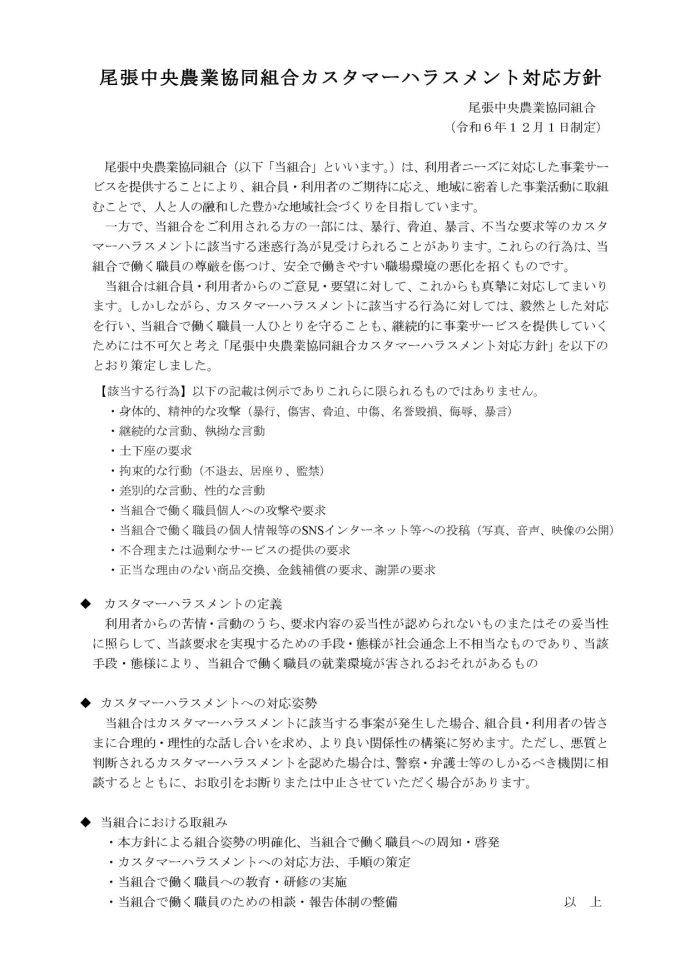 尾張中央農業協同組合カスタマーハラスメント対応方針

尾張中央農業協同組合
（令和６年１２月１日制定）

尾張中央農業協同組合（以下「当組合」といいます。）は、利用者ニーズに対応した事業サービスを提供することにより、組合員・利用者のご期待に応え、地域に密着した事業活動に取組むことで、人と人の融和した豊かな地域社会づくりを目指しています。

一方で、当組合をご利用される方の一部には、暴行、脅迫、暴言、不当な要求等のカスタマーハラスメントに該当する迷惑行為が見受けられることがあります。これらの行為は、当組合で働く職員の尊厳を傷つけ、安全で働きやすい職場環境の悪化を招くものです。

当組合は組合員・利用者からのご意見・要望に対して、これからも真摯に対応してまいります。しかしながら、カスタマーハラスメントに該当する行為に対しては、毅然とした対応を行い、当組合で働く職員一人ひとりを守ることも、継続的に事業サービスを提供していくためには不可欠と考え「尾張中央農業協同組合カスタマーハラスメント対応方針」を以下のとおり策定しました。

【該当する行為】以下の記載は例示でありこれらに限られるものではありません。
・身体的、精神的な攻撃（暴行、傷害、脅迫、中傷、名誉毀損、侮辱、暴言）
・継続的な言動、執拗な言動
・土下座の要求
・拘束的な行動（不退去、居座り、監禁）
・差別的な言動、性的な言動
・当組合で働く職員個人への攻撃や要求
・当組合で働く職員の個人情報等のSNSインターネット等への投稿（写真、音声、映像の公開）
・不合理または過剰なサービスの提供の要求
・正当な理由のない商品交換、金銭補償の要求、謝罪の要求

◆ カスタマーハラスメントの定義
利用者からの苦情・言動のうち、要求内容の妥当性が認められないものまたはその妥当性に照らして、当該要求を実現するための手段・態様が社会通念上不相当なものであり、当該手段・態様により、当組合で働く職員の就業環境が害されるおそれがあるもの

◆ カスタマーハラスメントへの対応姿勢
当組合はカスタマーハラスメントに該当する事案が発生した場合、組合員・利用者の皆さまに合理的・理性的な話し合いを求め、より良い関係性の構築に努めます。ただし、悪質と判断されるカスタマーハラスメントを認めた場合は、警察・弁護士等のしかるべき機関に相談するとともに、お取引をお断りまたは中止させていただく場合があります。

◆ 当組合における取組み
・本方針による組合姿勢の明確化、当組合で働く職員への周知・啓発
・カスタマーハラスメントへの対応方法、手順の策定
・当組合で働く職員への教育・研修の実施
・当組合で働く職員のための相談・報告体制の整備

以　上